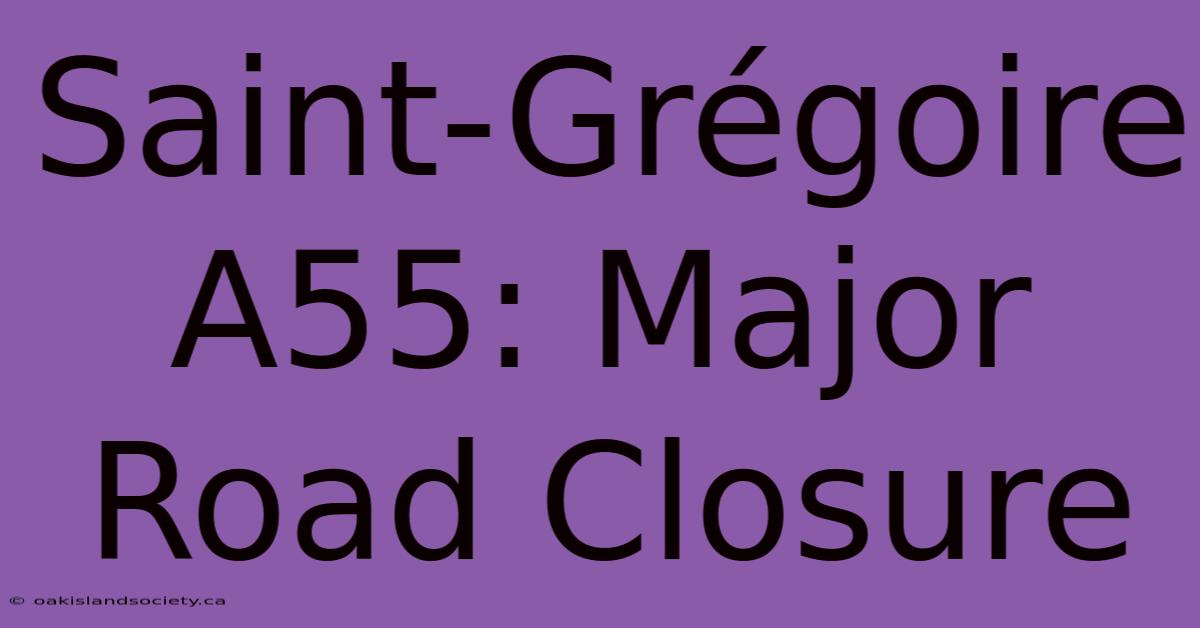 Saint-Grégoire A55: Major Road Closure

© oakislandsociety.ca